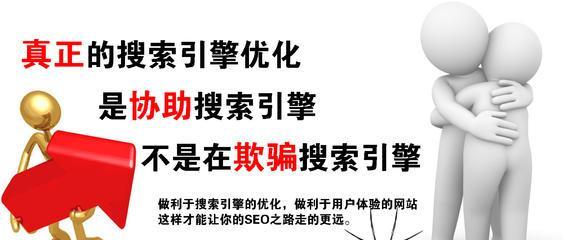 真正的搜索引擎优化

是协助搜索引擎

不是在欺骗搜索引擎

做利于搜索引擎的优化，做利于用户体验的网站
这样才能让你的SEO之路走的更远。